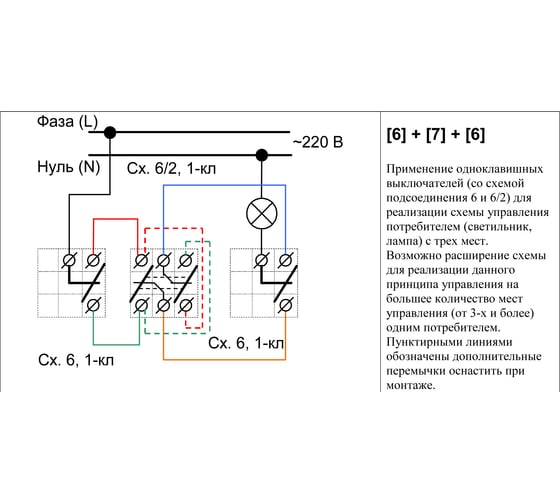 Фаза (L)

~220 В

Нуль (N)

Сх. 6/2, 1-кл

Сх. 6, 1-кл

Сх. 6, 1-кл

[6] + [7] + [6]

Применение одноклавишных выключателей (со схемой подсоединения 6 и 6/2) для реализации схемы управления потребителем (светильник, лампа) с трех мест.
Возможно расширение схемы для реализации данного принципа управления на большее количество мест управления (от 3-х и более) одним потребителем.
Пунктирными линиями обозначены дополнительные перемычки оснастить при монтаже.